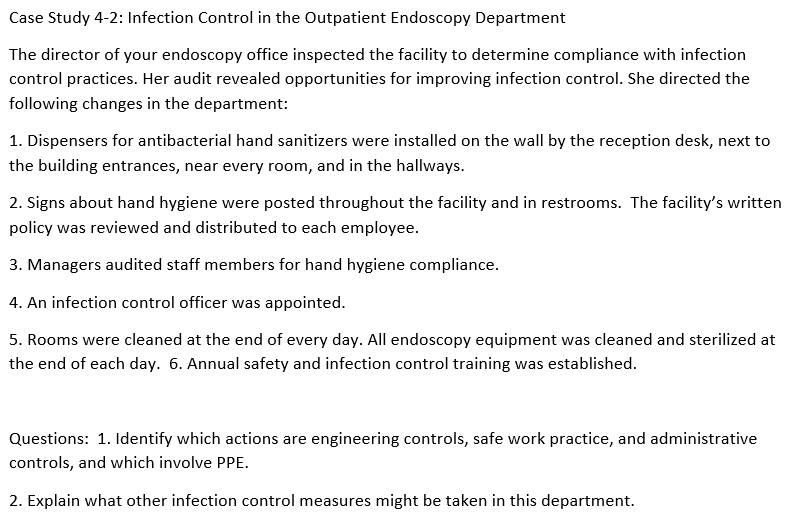 Case Study 4-2: Infection Control in the Outpatient Endoscopy Department

The director of your endoscopy office inspected the facility to determine compliance with infection control practices. Her audit revealed opportunities for improving infection control. She directed the following changes in the department:

1. Dispensers for antibacterial hand sanitizers were installed on the wall by the reception desk, next to the building entrances, near every room, and in the hallways.

2. Signs about hand hygiene were posted throughout the facility and in restrooms.  The facility's written policy was reviewed and distributed to each employee.

3. Managers audited staff members for hand hygiene compliance.

4. An infection control officer was appointed.

5. Rooms were cleaned at the end of every day. All endoscopy equipment was cleaned and sterilized at the end of each day.  6. Annual safety and infection control training was established.

Questions:  1. Identify which actions are engineering controls, safe work practice, and administrative controls, and which involve PPE.

2. Explain what other infection control measures might be taken in this department.